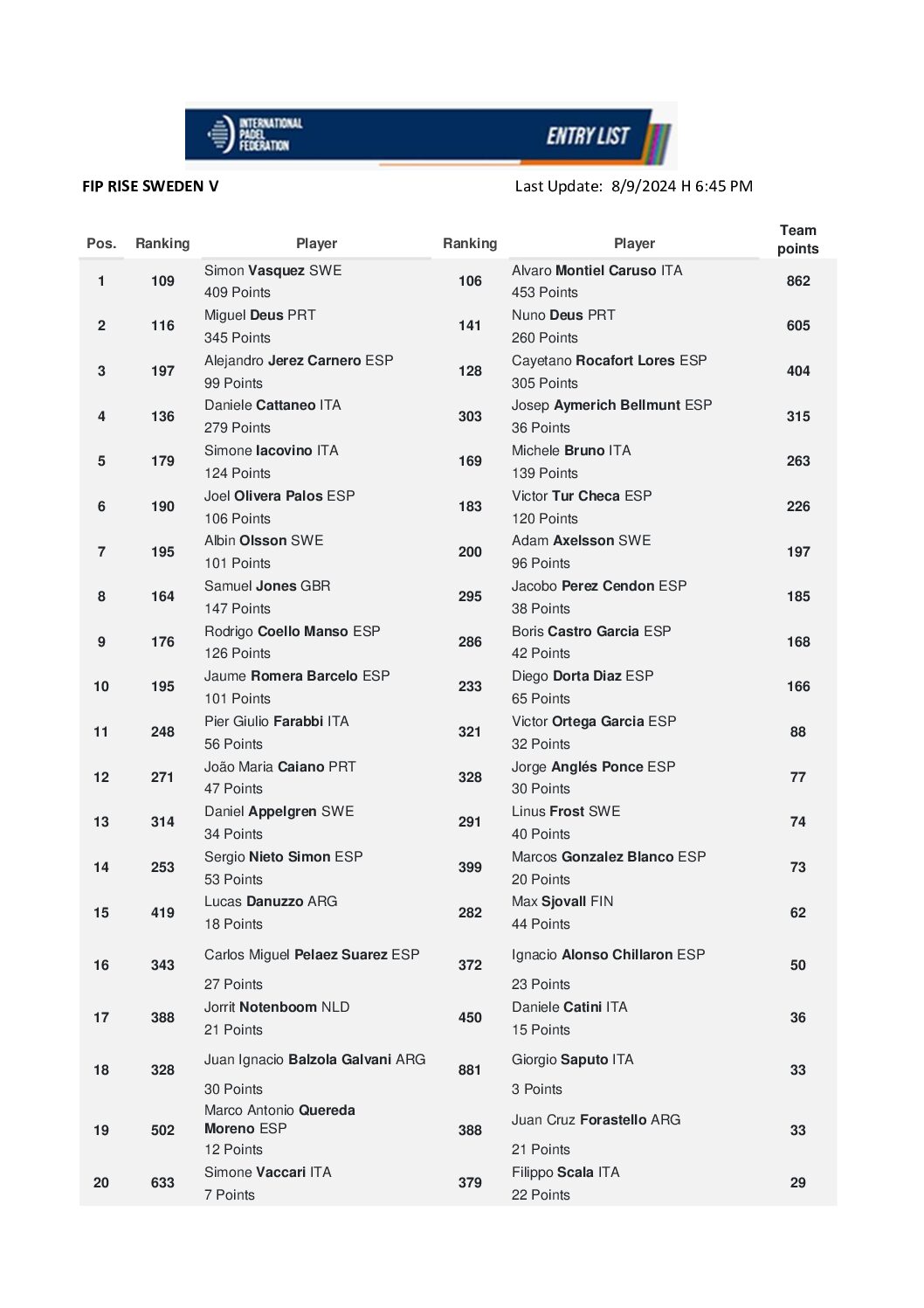 INTERNATIONAL PADEL FEDERATION

ENTRY LIST

FIP RISE SWEDEN V

Last Update: 8/9/2024 H 6:45 PM

| Pos. | Ranking | Player | Ranking | Player | Team points |
|---|---|---|---|---|---|
| 1 | 109 | Simon Vasquez SWE 409 Points | 106 | Alvaro Montiel Caruso ITA 453 Points | 862 |
| 2 | 116 | Miguel Deus PRT 345 Points | 141 | Nuno Deus PRT 260 Points | 605 |
| 3 | 197 | Alejandro Jerez Carnero ESP 99 Points | 128 | Cayetano Rocafort Lores ESP 305 Points | 404 |
| 4 | 136 | Daniele Cattaneo ITA 279 Points | 303 | Josep Aymerich Bellmunt ESP 36 Points | 315 |
| 5 | 179 | Simone Iacovino ITA 124 Points | 169 | Michele Bruno ITA 139 Points | 263 |
| 6 | 190 | Joel Olivera Palos ESP 106 Points | 183 | Victor Tur Checa ESP 120 Points | 226 |
| 7 | 195 | Albin Olsson SWE 101 Points | 200 | Adam Axelsson SWE 96 Points | 197 |
| 8 | 164 | Samuel Jones GBR 147 Points | 295 | Jacobo Perez Cendon ESP 38 Points | 185 |
| 9 | 176 | Rodrigo Coello Manso ESP 126 Points | 286 | Boris Castro Garcia ESP 42 Points | 168 |
| 10 | 195 | Jaume Romera Barcelo ESP 101 Points | 233 | Diego Dorta Diaz ESP 65 Points | 166 |
| 11 | 248 | Pier Giulio Farabbi ITA 56 Points | 321 | Victor Ortega Garcia ESP 32 Points | 88 |
| 12 | 271 | João Maria Caiano PRT 47 Points | 328 | Jorge Anglés Ponce ESP 30 Points | 77 |
| 13 | 314 | Daniel Appelgren SWE 34 Points | 291 | Linus Frost SWE 40 Points | 74 |
| 14 | 253 | Sergio Nieto Simon ESP 53 Points | 399 | Marcos Gonzalez Blanco ESP 20 Points | 73 |
| 15 | 419 | Lucas Danuzzo ARG 18 Points | 282 | Max Sjovall FIN 44 Points | 62 |
| 16 | 343 | Carlos Miguel Pelaez Suarez ESP 27 Points | 372 | Ignacio Alonso Chillaron ESP 23 Points | 50 |
| 17 | 388 | Jorrit Notenboom NLD 21 Points | 450 | Daniele Catini ITA 15 Points | 36 |
| 18 | 328 | Juan Ignacio Balzola Galvani ARG 30 Points | 881 | Giorgio Saputo ITA 3 Points | 33 |
| 19 | 502 | Marco Antonio Quereda Moreno ESP 12 Points | 388 | Juan Cruz Forastello ARG 21 Points | 33 |
| 20 | 633 | Simone Vaccari ITA 7 Points | 379 | Filippo Scala ITA 22 Points | 29 |